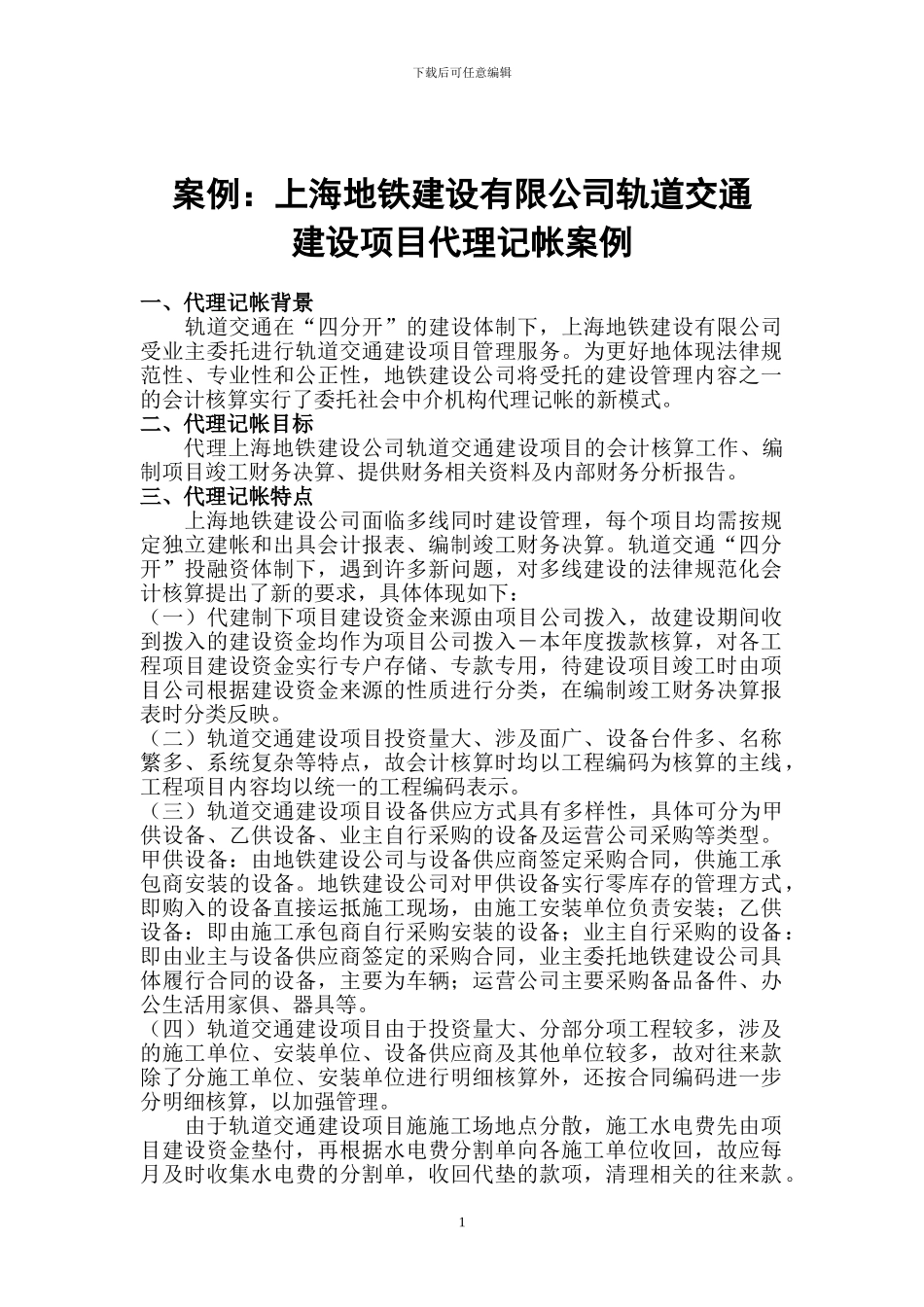 下载后可任意编辑

案例：上海地铁建设有限公司轨道交通建设项目代理记帐案例

一、代理记帐背景

轨道交通在“四分开”的建设体制下，上海地铁建设有限公司受业主委托进行轨道交通建设项目管理服务。为更好地体现法律规范性、专业性和公正性，地铁建设公司将受托的建设管理内容之一的会计核算实行了委托社会中介机构代理记帐的新模式。

二、代理记帐目标

代理上海地铁建设公司轨道交通建设项目的会计核算工作、编制项目竣工财务决算、提供财务相关资料及内部财务分析报告。

三、代理记帐特点

上海地铁建设公司面临多线同时建设管理，每个项目均需按规定独立建帐和出具会计报表、编制竣工财务决算。轨道交通“四分开”投融资体制下，遇到许多新问题，对多线建设的法律规范化会计核算提出了新的要求，具体体现如下：

（一）代建制下项目建设资金来源由项目公司拨入，故建设期间收到拨入的建设资金均作为项目公司拨入－本年度拨款核算，对各工程项目建设资金实行专户存储、专款专用，待建设项目竣工时由项目公司根据建设资金来源的性质进行分类，在编制竣工财务决算报表时分类反映。

（二）轨道交通建设项目投资量大、涉及面广、设备台件多、名称繁多、系统复杂等特点，故会计核算时均以工程编码为核算的主线，工程项目内容均以统一的工程编码表示。

（三）轨道交通建设项目设备供应方式具有多样性，具体可分为甲供设备、乙供设备、业主自行采购的设备及运营公司采购等类型。甲供设备：由地铁建设公司与设备供应商签定采购合同，供施工承包商安装的设备。地铁建设公司对甲供设备实行零库存的管理方式，即购入的设备直接运抵施工现场，由施工安装单位负责安装；乙供设备：即由施工承包商自行采购安装的设备；业主自行采购的设备：即由业主与设备供应商签定的采购合同，业主委托地铁建设公司具体履行合同的设备，主要为车辆；运营公司主要采购备品备件、办公生活用家俱、器具等。

（四）轨道交通建设项目由于投资量大、分部分项工程较多，涉及的施工单位、安装单位、设备供应商及其他单位较多，故对往来款除了分施工单位、安装单位进行明细核算外，还按合同编码进一步分明细核算，以加强管理。

由于轨道交通建设项目施施工场地点分散，施工水电费先由项目建设资金垫付，再根据水电费分割单向各施工单位收回，故应每月及时收集水电费的分割单，收回代垫的款项，清理相关的往来款。

1